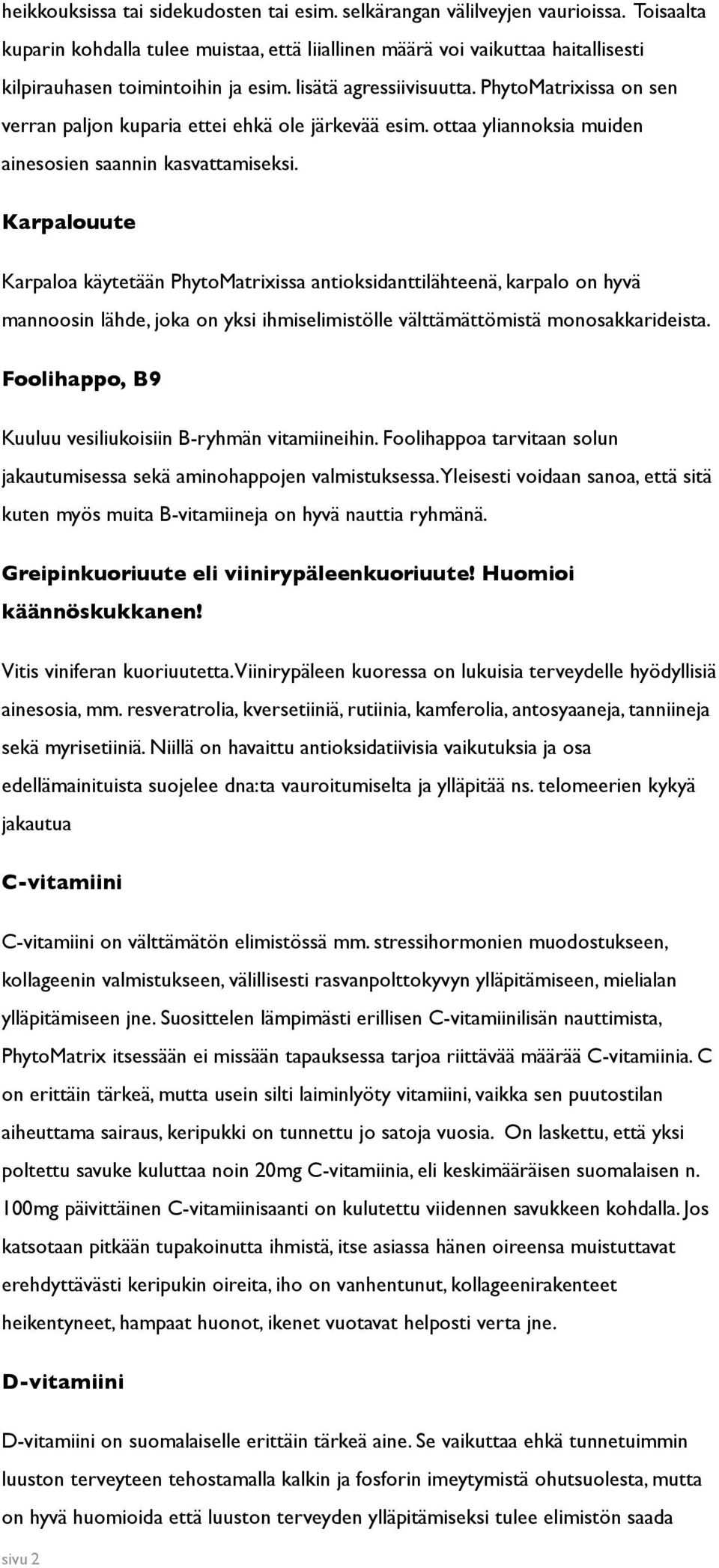 heikkouksissa tai sidekudosten tai esim. selkärangan välilveyjen vaurioissa. Toisaalta kuparin kohdalla tulee muistaa, että liiallinen määrä voi vaikuttaa haitallisesti kilpirauhasen toimintoihin ja esim. lisätä agressiivisuutta. PhytoMatrixissa on sen verran paljon kuparia ettei ehkä ole järkevää esim. ottaa yliannoksia muiden ainesosien saannin kasvattamiseksi.

Karpalouute

Karpaloa käytetään PhytoMatrixissa antioksidanttilähteenä, karpalo on hyvä mannoosin lähde, joka on yksi ihmiselimistölle välttämättömistä monosakkarideista.

Foolihappo, B9

Kuuluu vesiliukoisiin B-ryhmän vitamiineihin. Foolihappoa tarvitaan solun jakautumisessa sekä aminohappojen valmistuksessa. Yleisesti voidaan sanoa, että sitä kuten myös muita B-vitamiineja on hyvä nauttia ryhmänä.

Greipinkuoriuute eli viinirypäleenkuoriuute! Huomioi käännöskukkanen!

Vitis viniferan kuoriuutetta. Viinirypäleen kuoressa on lukuisia terveydelle hyödyllisiä ainesosia, mm. resveratrolia, kversetiiniä, rutiinia, kamferolia, antosyaaneja, tanniineja sekä myrisetiiniä. Niillä on havaittu antioksidatiivisia vaikutuksia ja osa edellämainituista suojelee dna:ta vauroitumiselta ja ylläpitää ns. telomeerien kykyä jakautua

C-vitamiini

C-vitamiini on välttämätön elimistössä mm. stressihormonien muodostukseen, kollageenin valmistukseen, välillisesti rasvanpolttokyvyn ylläpitämiseen, mielialan ylläpitämiseen jne. Suosittelen lämpimästi erillisen C-vitamiinilisän nauttimista, PhytoMatrix itsessään ei missään tapauksessa tarjoa riittävää määrää C-vitamiinia. C on erittäin tärkeä, mutta usein silti laiminlyöty vitamiini, vaikka sen puutostilan aiheuttama sairaus, keripukki on tunnettu jo satoja vuosia. On laskettu, että yksi poltettu savuke kuluttaa noin 20mg C-vitamiinia, eli keskimääräisen suomalaisen n. 100mg päivittäinen C-vitamiinisaanti on kulutettu viidennen savukkeen kohdalla. Jos katsotaan pitkään tupakoinutta ihmistä, itse asiassa hänen oireensa muistuttavat erehdyttävästi keripukin oireita, iho on vanhentunut, kollageenirakenteet heikentyneet, hampaat huonot, ikenet vuotavat helposti verta jne.

D-vitamiini

D-vitamiini on suomalaiselle erittäin tärkeä aine. Se vaikuttaa ehkä tunnetuimmin luuston terveyteen tehostamalla kalkin ja fosforin imeytymistä ohutsuolesta, mutta on hyvä huomioida että luuston terveyden ylläpitämiseksi tulee elimistön saada

sivu 2